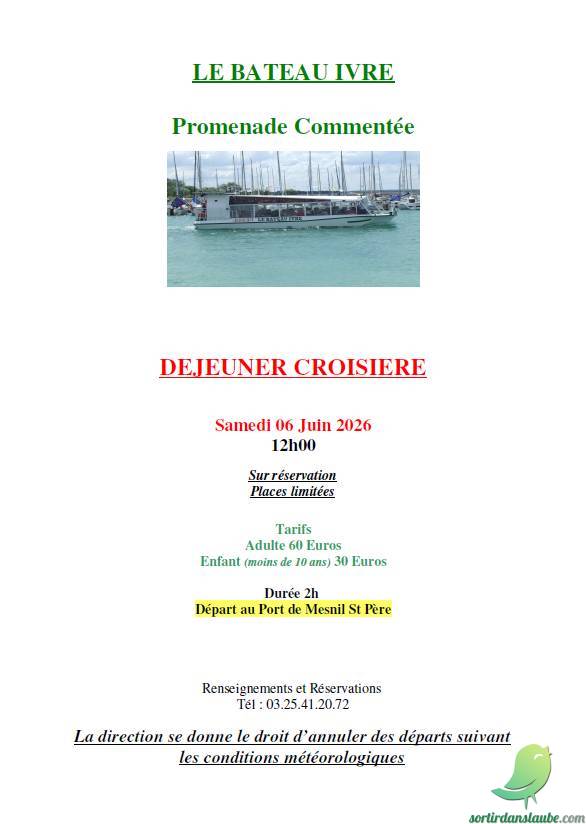 LE BATEAU IVRE

Promenade Commentée

LE BATEAU IVRE

DEJEUNER CROISIERE

Samedi 06 Juin 2026
12h00

Sur réservation
Places limitées

Tarifs
Adulte 60 Euros
Enfant (moins de 10 ans) 30 Euros

Durée 2h
Départ au Port de Mesnil St Père

Renseignements et Réservations
Tél : 03.25.41.20.72

La direction se donne le droit d'annuler des départs suivant les conditions météorologiques

sortirdanslaube.com